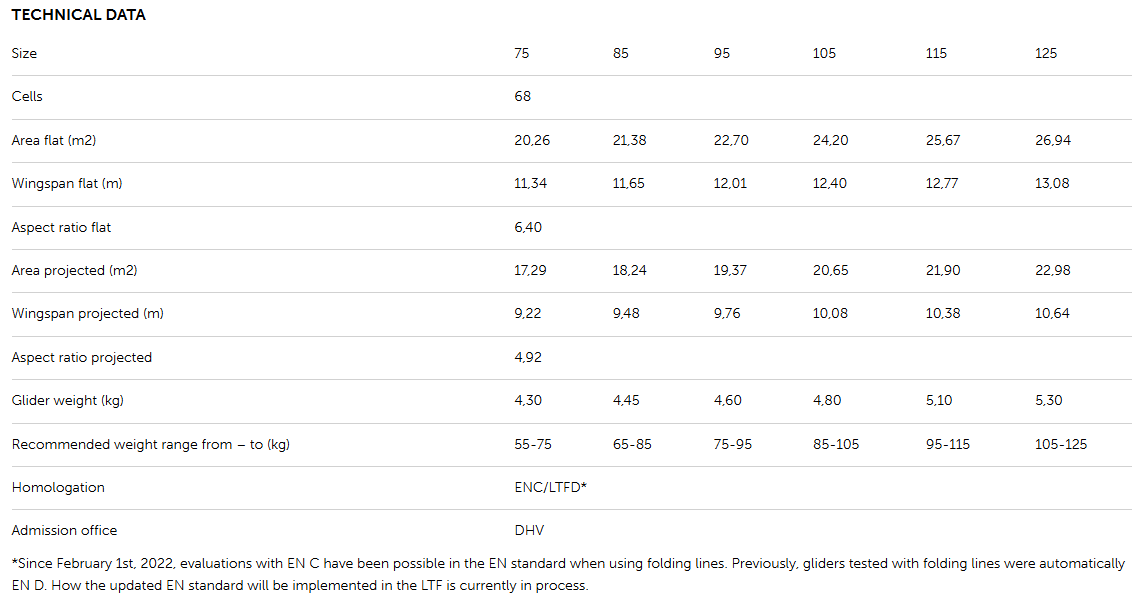 TECHNICAL DATA

| Size | 75 | 85 | 95 | 105 | 115 | 125 |
|---|---|---|---|---|---|---|
| Cells | 68 | | | | | |
| Area flat (m2) | 20,26 | 21,38 | 22,70 | 24,20 | 25,67 | 26,94 |
| Wingspan flat (m) | 11,34 | 11,65 | 12,01 | 12,40 | 12,77 | 13,08 |
| Aspect ratio flat | 6,40 | | | | | |
| Area projected (m2) | 17,29 | 18,24 | 19,37 | 20,65 | 21,90 | 22,98 |
| Wingspan projected (m) | 9,22 | 9,48 | 9,76 | 10,08 | 10,38 | 10,64 |
| Aspect ratio projected | 4,92 | | | | | |
| Glider weight (kg) | 4,30 | 4,45 | 4,60 | 4,80 | 5,10 | 5,30 |
| Recommended weight range from – to (kg) | 55-75 | 65-85 | 75-95 | 85-105 | 95-115 | 105-125 |
| Homologation | ENC/LTFD* | | | | | |
| Admission office | DHV | | | | | |

*Since February 1st, 2022, evaluations with EN C have been possible in the EN standard when using folding lines. Previously, gliders tested with folding lines were automatically EN D. How the updated EN standard will be implemented in the LTF is currently in process.